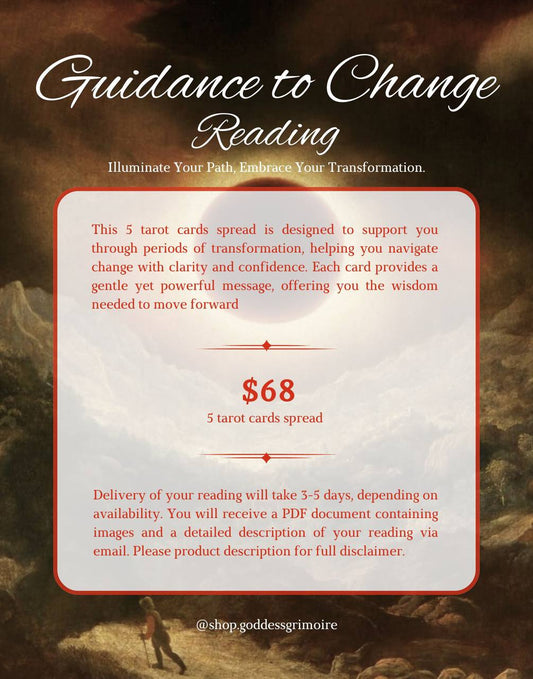 Guidance to Change
Reading

Illuminate Your Path, Embrace Your Transformation.

This 5 tarot cards spread is designed to support you through periods of transformation, helping you navigate change with clarity and confidence. Each card provides a gentle yet powerful message, offering you the wisdom needed to move forward

$68
5 tarot cards spread

Delivery of your reading will take 3-5 days, depending on availability. You will receive a PDF document containing images and a detailed description of your reading via email. Please product description for full disclaimer.

@shop.goddessgrimoire